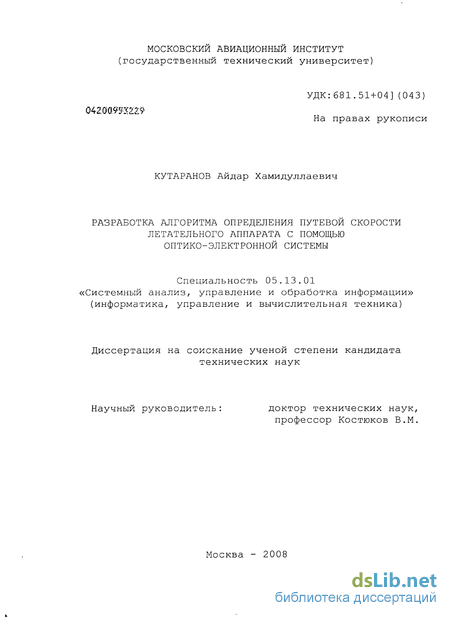 МОСКОВСКИЙ АВИАЦИОННЫЙ ИНСТИТУТ
(государственный технический университет)

УДК:681.51+04](043)

04200953229

На правах рукописи

КУТАРАНОВ Айдар Хамидуллаевич

РАЗРАБОТКА АЛГОРИТМА ОПРЕДЕЛЕНИЯ ПУТЕВОЙ СКОРОСТИ ЛЕТАТЕЛЬНОГО АППАРАТА С ПОМОЩЬЮ ОПТИКО-ЭЛЕКТРОННОЙ СИСТЕМЫ

Специальность 05.13.01
«Системный анализ, управление и обработка информации»
(информатика, управление и вычислительная техника)

Диссертация на соискание ученой степени кандидата технических наук

Научный руководитель: доктор технических наук, профессор Костюков В.М.

Москва - 2008

dsLib.net
библиотека диссертаций